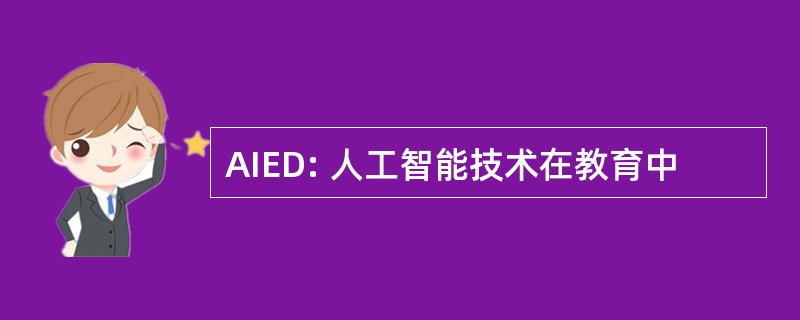 AIED: 人工智能技术在教育中